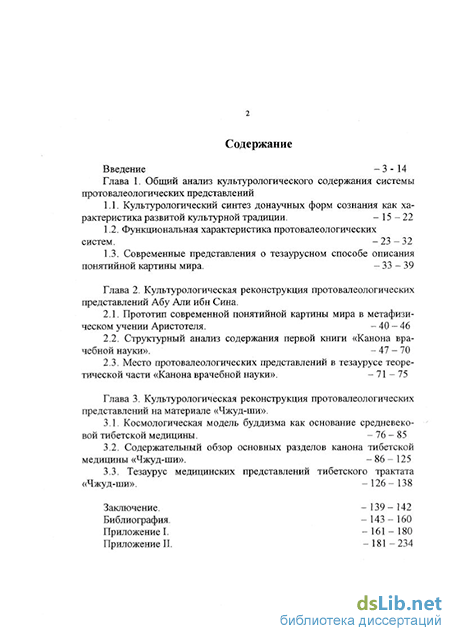 2

Содержание

Введение – 3 - 14

Глава 1. Общий анализ культурологического содержания системы протовалеологических представлений

1.1. Культурологический синтез донаучных форм сознания как характеристика развитой культурной традиции. – 15 – 22

1.2. Функциональная характеристика протовалеологических систем. – 23 – 32

1.3. Современные представления о тезаурусном способе описания понятийной картины мира. – 33 – 39

Глава 2. Культурологическая реконструкция протовалеологических представлений Абу Али ибн Сина.

2.1. Прототип современной понятийной картины мира в метафизическом учении Аристотеля. – 40 – 46

2.2. Структурный анализ содержания первой книги «Канона врачебной науки». – 47 – 70

2.3. Место протовалеологических представлений в тезаурусе теоретической части «Канона врачебной науки». – 71 – 75

Глава 3. Культурологическая реконструкция протовалеологических представлений на материале «Чжуд-ши».

3.1. Космологическая модель буддизма как основание средневековой тибетской медицины. – 76 – 85

3.2. Содержательный обзор основных разделов канона тибетской медицины «Чжуд-ши». – 86 – 125

3.3. Тезаурус медицинских представлений тибетского трактата «Чжуд-ши». – 126 – 138

Заключение. – 139 – 142

Библиография. – 143 – 160

Приложение I. – 161 – 180

Приложение II. – 181 – 234

dsLib.net
библиотека диссертаций